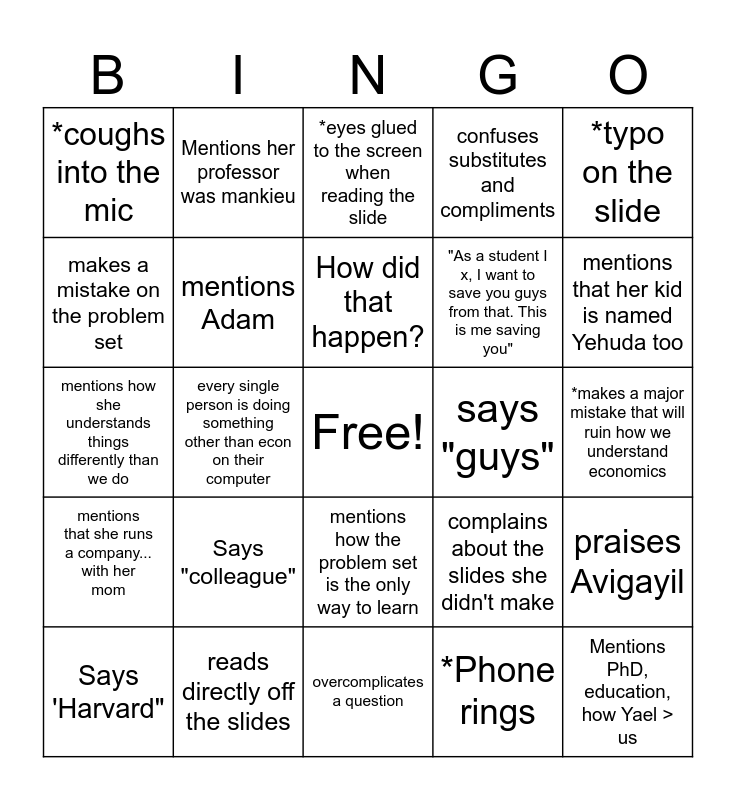 | B | I | N | G | O |
|---|---|---|---|---|
| *coughs into the mic | Mentions her professor was mankieu | *eyes glued to the screen when reading the slide | confuses substitutes and compliments | *typo on the slide |
| makes a mistake on the problem set | mentions Adam | How did that happen? | "As a student I x, I want to save you guys from that. This is me saving you" | mentions that her kid is named Yehuda too |
| mentions how she understands things differently than we do | every single person is doing something other than econ on their computer | Free! | says "guys" | *makes a major mistake that will ruin how we understand economics |
| mentions that she runs a company... with her mom | Says "colleague" | mentions how the problem set is the only way to learn | complains about the slides she didn't make | praises Avigayil |
| Says 'Harvard" | reads directly off the slides | overcomplicates a question | *Phone rings | Mentions PhD, education, how Yael > us |